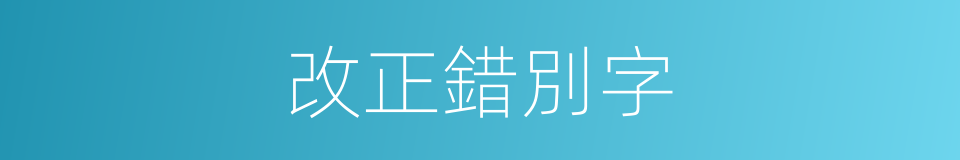 改正錯別字